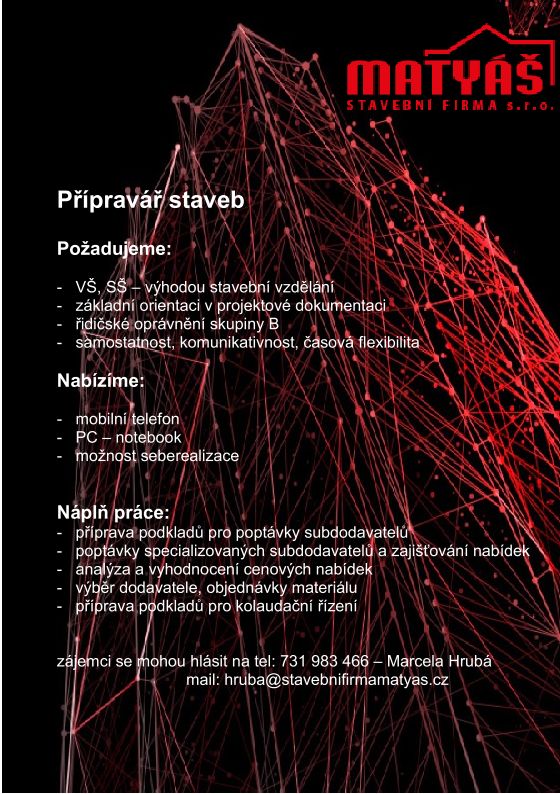 MATYÁŠ
STAVEBNÍ FIRMA s.r.o.

Přípravář staveb

Požadujeme:

- VŠ, SŠ – výhodou stavební vzdělání
- základní orientaci v projektové dokumentaci
- řidičské oprávnění skupiny B
- samostatnost, komunikativnost, časová flexibilita

Nabízíme:

- mobilní telefon
- PC – notebook
- možnost seberealizace

Náplň práce:
- příprava podkladů pro poptávky subdodavatelů
- poptávky specializovaných subdodavatelů a zajišťování nabídek
- analýza a vyhodnocení cenových nabídek
- výběr dodavatele, objednávky materiálu
- příprava podkladů pro kolaudační řízení

zájemci se mohou hlásit na tel: 731 983 466 – Marcela Hrubá
mail: hruba@stavebnifirmamatyas.cz